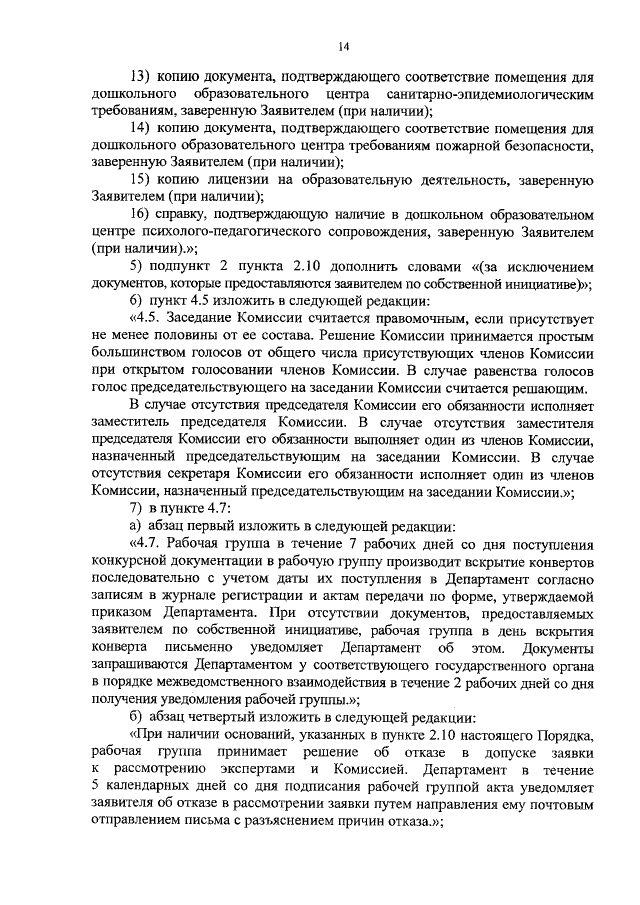 14

13) копию документа, подтверждающего соответствие помещения для дошкольного образовательного центра санитарно-эпидемиологическим требованиям, заверенную Заявителем (при наличии);

14) копию документа, подтверждающего соответствие помещения для дошкольного образовательного центра требованиям пожарной безопасности, заверенную Заявителем (при наличии);

15) копию лицензии на образовательную деятельность, заверенную Заявителем (при наличии);

16) справку, подтверждающую наличие в дошкольном образовательном центре психолого-педагогического сопровождения, заверенную Заявителем (при наличии).»;

5) подпункт 2 пункта 2.10 дополнить словами «(за исключением документов, которые предоставляются заявителем по собственной инициативе)»;

6) пункт 4.5 изложить в следующей редакции:

«4.5. Заседание Комиссии считается правомочным, если присутствует не менее половины от ее состава. Решение Комиссии принимается простым большинством голосов от общего числа присутствующих членов Комиссии при открытом голосовании членов Комиссии. В случае равенства голосов голос председательствующего на заседании Комиссии считается решающим.

В случае отсутствия председателя Комиссии его обязанности исполняет заместитель председателя Комиссии. В случае отсутствия заместителя председателя Комиссии его обязанности выполняет один из членов Комиссии, назначенный председательствующим на заседании Комиссии. В случае отсутствия секретаря Комиссии его обязанности исполняет один из членов Комиссии, назначенный председательствующим на заседании Комиссии.»;

7) в пункте 4.7:

а) абзац первый изложить в следующей редакции:

«4.7. Рабочая группа в течение 7 рабочих дней со дня поступления конкурсной документации в рабочую группу производит вскрытие конвертов последовательно с учетом даты их поступления в Департамент согласно записям в журнале регистрации и актам передачи по форме, утверждаемой приказом Департамента. При отсутствии документов, предоставляемых заявителем по собственной инициативе, рабочая группа в день вскрытия конверта письменно уведомляет Департамент об этом. Документы запрашиваются Департаментом у соответствующего государственного органа в порядке межведомственного взаимодействия в течение 2 рабочих дней со дня получения уведомления рабочей группы.»;

б) абзац четвертый изложить в следующей редакции:

«При наличии оснований, указанных в пункте 2.10 настоящего Порядка, рабочая группа принимает решение об отказе в допуске заявки к рассмотрению экспертами и Комиссией. Департамент в течение 5 календарных дней со дня подписания рабочей группой акта уведомляет заявителя об отказе в рассмотрении заявки путем направления ему почтовым отправлением письма с разъяснением причин отказа.»;